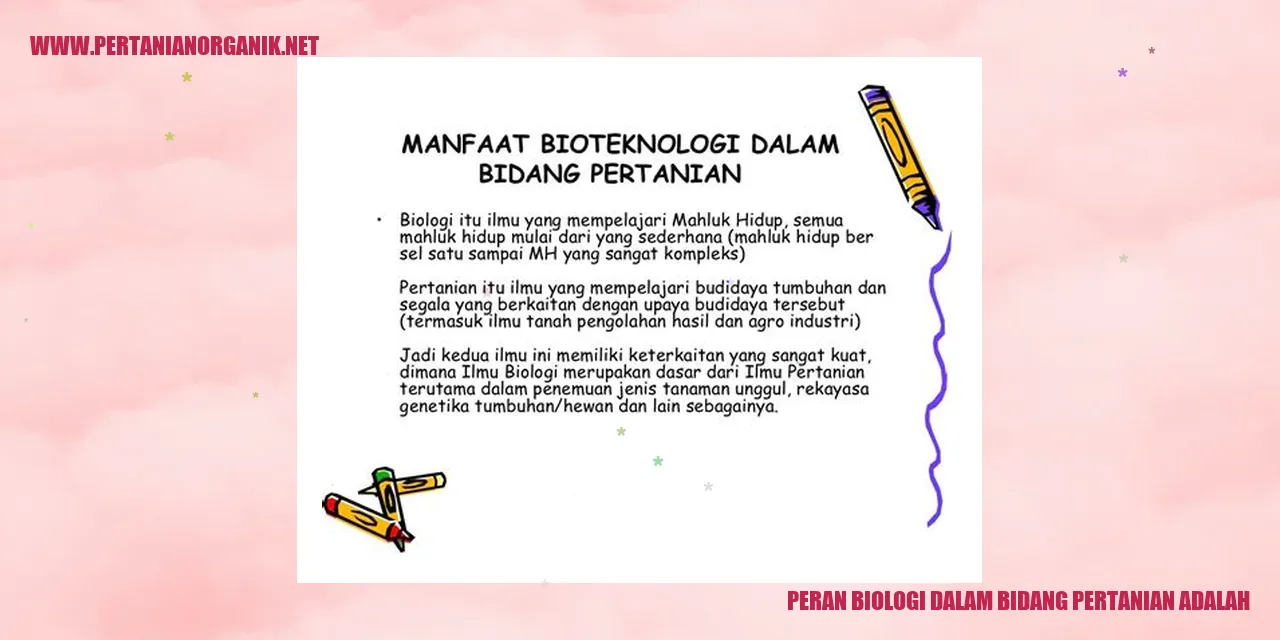 WWW.PERTANIANORGANIK.NET

MANFAAT BIOTEKNOLOGI DALAM BIDANG PERTANIAN

• Biologi itu ilmu yang mempelajari Mahluk Hidup, semua mahluk hidup mulai dari yang sederhana (mahluk hidup ber sel satu sampai MH yang sangat kompleks)

Pertanian itu ilmu yang mempelajari budidaya tumbuhan dan segala yang berkaitan dengan upaya budidaya tersebut (termasuk ilmu tanah pengolahan hasil dan agro industri)

Jadi kedua ilmu ini memiliki keterkaitan yang sangat kuat, dimana Ilmu Biologi merupakan dasar dari Ilmu Pertanian terutama dalam penemuan jenis tanaman unggul, rekayasa genetika tumbuhan/hewan dan lain sebagainya.

PERAN BIOLOGI DALAM BIDANG PERTANIAN ADALAH